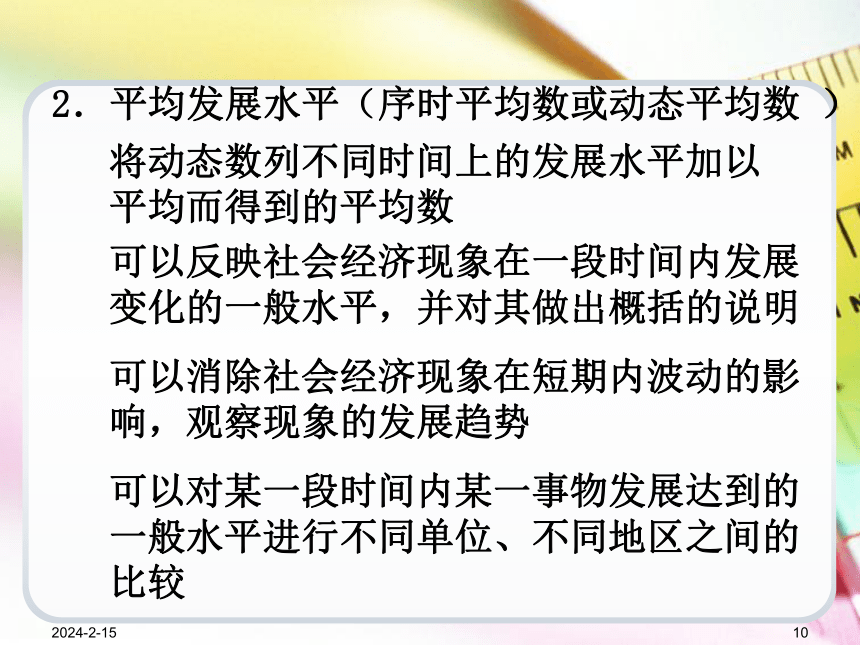 2．平均发展水平（序时平均数或动态平均数 ）

将动态数列不同时间上的发展水平加以平均而得到的平均数

可以反映社会经济现象在一段时间内发展变化的一般水平，并对其做出概括的说明

可以消除社会经济现象在短期内波动的影响，观察现象的发展趋势

可以对某一段时间内某一事物发展达到的一般水平进行不同单位、不同地区之间的比较

2024-2-15

10